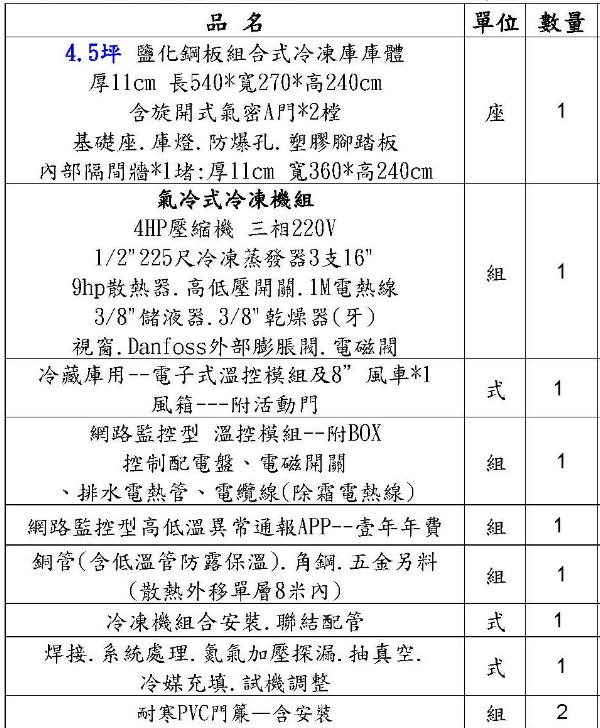 | 品 名 | 單位 | 數量 |
|---|---|---|
| 4.5坪 鹽化鋼板組合式冷凍庫庫體 厚11cm 長540*寬270*高240cm 含旋開式氣密A門*2樘 基礎座.庫燈.防爆孔.塑膠腳踏板 內部隔間牆*1堵:厚11cm 寬360*高240cm | 座 | 1 |
| 氣冷式冷凍機組 4HP壓縮機 三相220V 1/2"225尺冷凍蒸發器3支16" 9hp散熱器.高低壓開關.1M電熱線 3/8"儲液器.3/8"乾燥器(牙) 視窗.Danfoss外部膨脹閥.電磁閥 | 組 | 1 |
| 冷藏庫用--電子式溫控模組及8" 風車*1 風箱---附活動門 | 式 | 1 |
| 網路監控型 溫控模組--附BOX 控制配電盤、電磁開關 、排水電熱管、電纜線(除霜電熱線) | 組 | 1 |
| 網路監控型高低溫異常通報APP--壹年年費 | 組 | 1 |
| 銅管(含低溫管防露保溫).角鋼.五金另料 (散熱外移單層8米內) | 組 | 1 |
| 冷凍機組合安裝.聯結配管 | 式 | 1 |
| 焊接.系統處理.氮氣加壓探漏.抽真空. 冷媒充填.試機調整 | 式 | 1 |
| 耐寒PVC門簾—含安裝 | 組 | 2 |